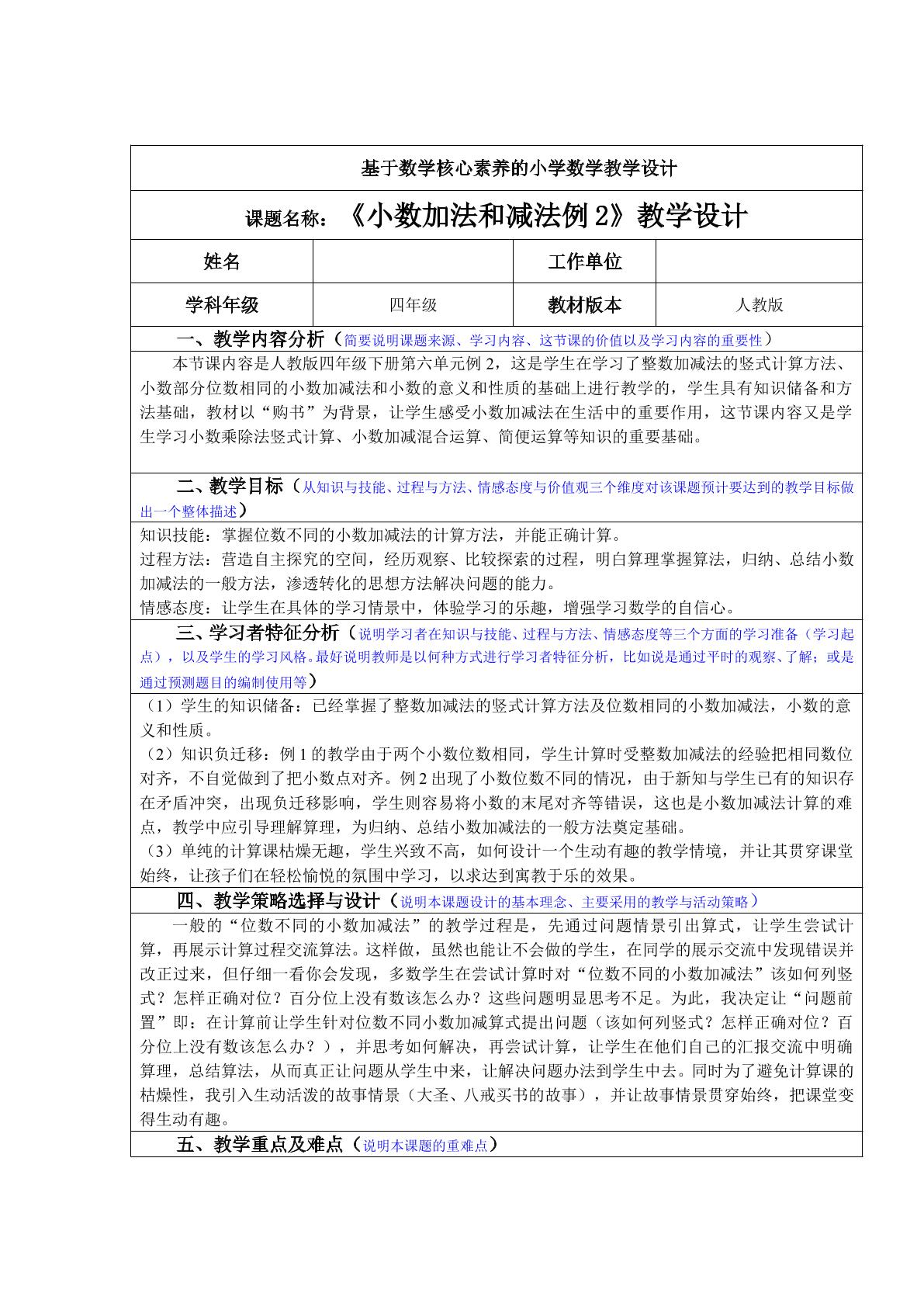 基于数学核心素养的小学数学教学设计

课题名称：《小数加法和减法例2》教学设计

姓名 工作单位

学科年级 四年级 教材版本 人教版

一、教学内容分析（简要说明课题来源、学习内容、这节课的价值以及学习内容的重要性）

本节课内容是人教版四年级下册第六单元例2，这是学生在学习了整数加减法的竖式计算方法、小数部分位数相同的小数加减法和小数的意义和性质的基础上进行教学的，学生具有知识储备和方法基础，教材以“购书”为背景，让学生感受小数加减法在生活中的重要作用，这节课内容又是学生学习小数乘除法竖式计算、小数加减混合运算、简便运算等知识的重要基础。

二、教学目标（从知识与技能、过程与方法、情感态度与价值观三个维度对该课题预计要达到的教学目标做出一个整体描述）

知识技能：掌握位数不同的小数加减法的计算方法，并能正确计算。

过程方法：营造自主探究的空间，经历观察、比较探索的过程，明白算理掌握算法，归纳、总结小数加减法的一般方法，渗透转化的思想方法解决问题的能力。

情感态度：让学生在具体的学习情景中，体验学习的乐趣，增强学习数学的自信心。

三、学习者特征分析（说明学习者在知识与技能、过程与方法、情感态度等三个方面的学习准备（学习起点），以及学生的学习风格。最好说明教师是以何种方式进行学习者特征分析，比如说是通过平时的观察、了解；或是通过预测题目的编制使用等）

（1）学生的知识储备：已经掌握了整数加减法的竖式计算方法及位数相同的小数加减法，小数的意义和性质。

（2）知识负迁移：例1的教学由于两个小数位数相同，学生计算时受整数加减法的经验把相同数位对齐，不自觉做到了把小数点对齐。例2出现了小数位数不同的情况，由于新知与学生已有的知识存在矛盾冲突，出现负迁移影响，学生则容易将小数的末尾对齐等错误，这也是小数加减法计算的难点，教学中应引导理解算理，为归纳、总结小数加减法的一般方法奠定基础。

（3）单纯的计算课枯燥无趣，学生兴致不高，如何设计一个生动有趣的教学情境，并让其贯穿课堂始终，让孩子们在轻松愉悦的氛围中学习，以求达到寓教于乐的效果。

四、教学策略选择与设计（说明本课题设计的基本理念、主要采用的教学与活动策略）

一般的“位数不同的小数加减法”的教学过程是，先通过问题情景引出算式，让学生尝试计算，再展示计算过程交流算法。这样做，虽然也能让不会做的学生，在同学的展示交流中发现错误并改正过来，但仔细一看你会发现，多数学生在尝试计算时对“位数不同的小数加减法”该如何列竖式？怎样正确对位？百分位上没有数该怎么办？这些问题明显思考不足。为此，我决定让“问题前置”即：在计算前让学生针对位数不同小数加减算式提出问题（该如何列竖式？怎样正确对位？百分位上没有数该怎么办？），并思考如何解决，再尝试计算，让学生在他们自己的汇报交流中明确算理，总结算法，从而真正让问题从学生中来，让解决问题办法到学生中去。同时为了避免计算课的枯燥性，我引入生动活泼的故事情景（大圣、八戒买书的故事），并让故事情景贯穿始终，把课堂变得生动有趣。

五、教学重点及难点（说明本课题的重难点）